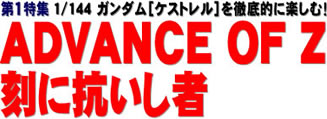 第1特集 1/144 ガンダム［ケストレル］を徹底的に楽しむ!

ADVANCE OF Z

刻に抗いし者